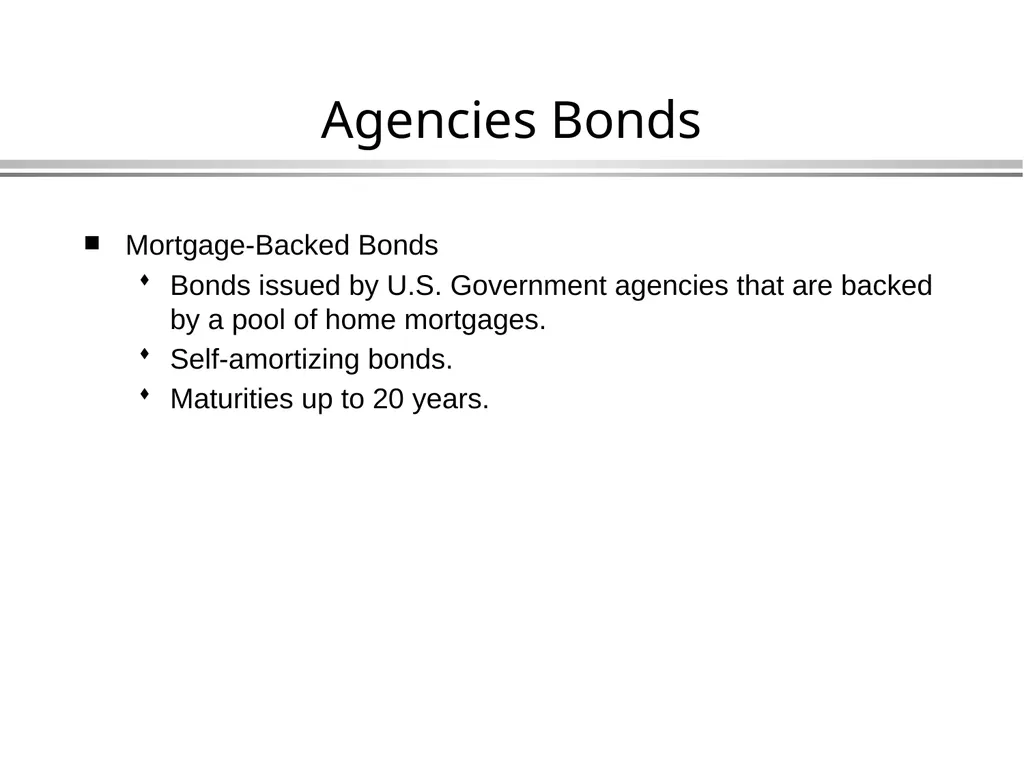 Agencies Bonds

- Mortgage-Backed Bonds
  - Bonds issued by U.S. Government agencies that are backed by a pool of home mortgages.
  - Self-amortizing bonds.
  - Maturities up to 20 years.